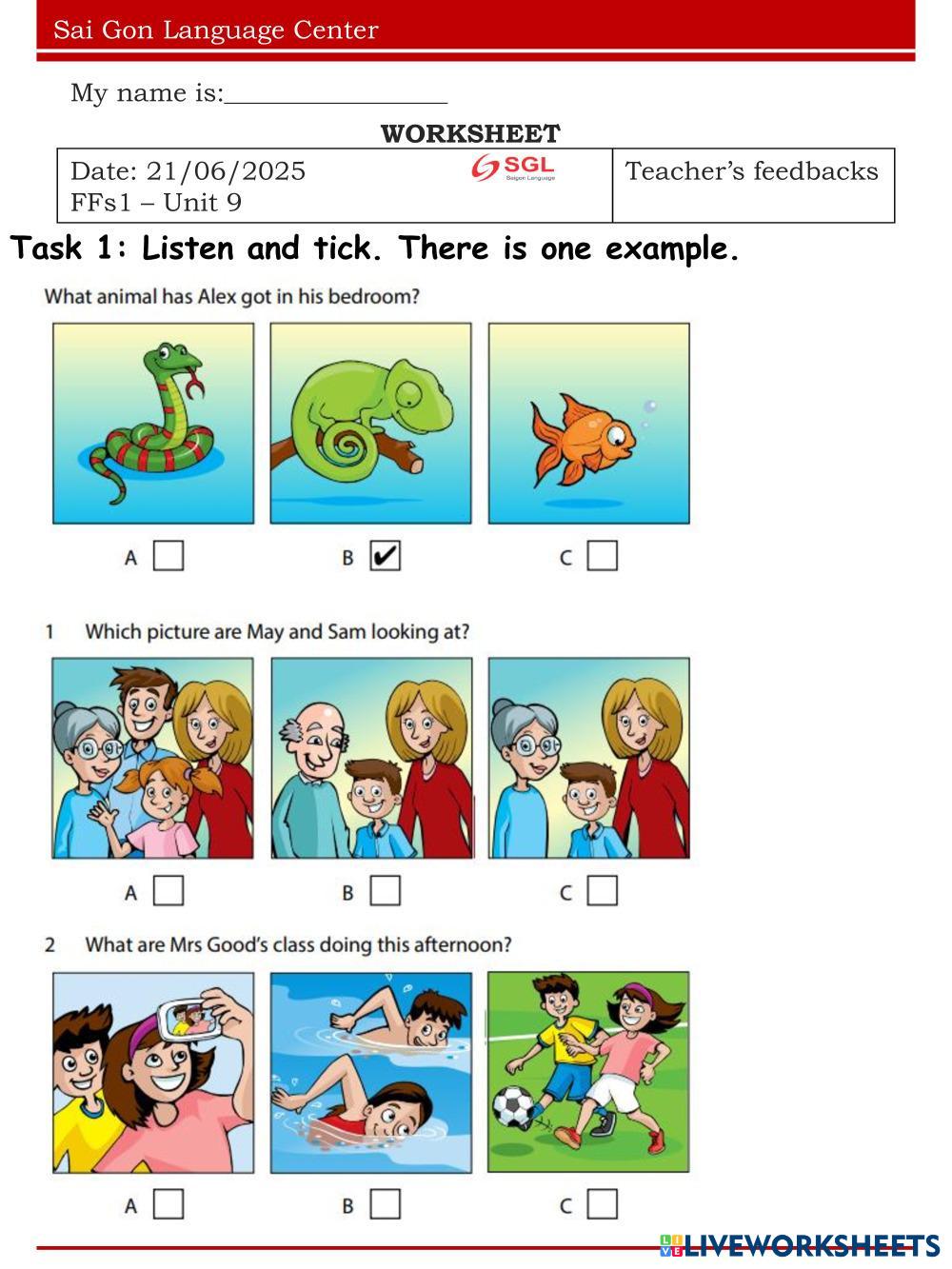 Sai Gon Language Center

My name is:____

WORKSHEET

Date: 21/06/2025
FFs1 – Unit 9

SGL
Saigon Language

Teacher's feedbacks

Task 1: Listen and tick. There is one example.

What animal has Alex got in his bedroom?

A ☐ B ☑ C ☐

1 Which picture are May and Sam looking at?

A ☐ B ☐ C ☐

2 What are Mrs Good's class doing this afternoon?

A ☐ B ☐ C ☐

LIVEWORKSHEETS